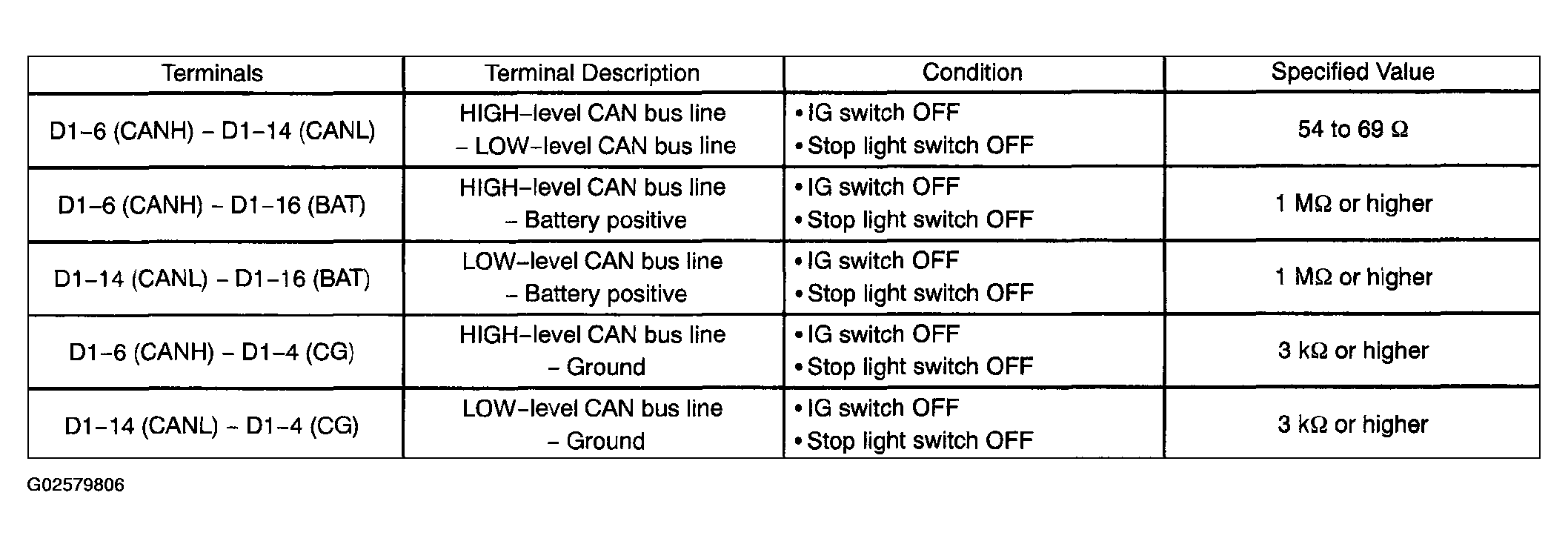 | Terminals | Terminal Description | Condition | Specified Value |
|---|---|---|---|
| D1-6 (CANH) - D1-14 (CANL) | HIGH-level CAN bus line - LOW-level CAN bus line | • IG switch OFF • Stop light switch OFF | 54 to 69 Ω |
| D1-6 (CANH) - D1-16 (BAT) | HIGH-level CAN bus line - Battery positive | • IG switch OFF • Stop light switch OFF | 1 MΩ or higher |
| D1-14 (CANL) - D1-16 (BAT) | LOW-level CAN bus line - Battery positive | • IG switch OFF • Stop light switch OFF | 1 MΩ or higher |
| D1-6 (CANH) - D1-4 (CG) | HIGH-level CAN bus line - Ground | • IG switch OFF • Stop light switch OFF | 3 kΩ or higher |
| D1-14 (CANL) - D1-4 (CG) | LOW-level CAN bus line - Ground | • IG switch OFF • Stop light switch OFF | 3 kΩ or higher |

G02579806